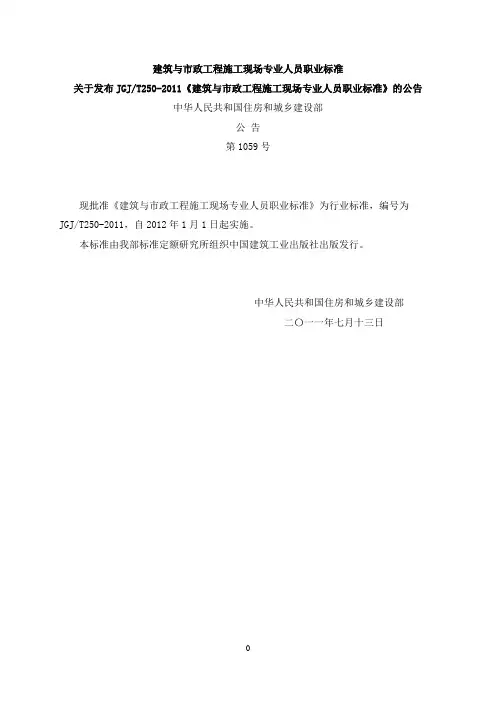 建筑与市政工程施工现场专业人员职业标准

关于发布 JGJ/T250-2011《建筑与市政工程施工现场专业人员职业标准》的公告

中华人民共和国住房和城乡建设部

公 告

第 1059 号

现批准《建筑与市政工程施工现场专业人员职业标准》为行业标准，编号为 JGJ/T250-2011，自 2012 年 1 月 1 日起实施。

本标准由我部标准定额研究所组织中国建筑工业出版社出版发行。

中华人民共和国住房和城乡建设部

二〇一一年七月十三日

0